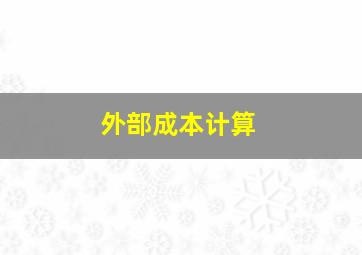 外部成本计算